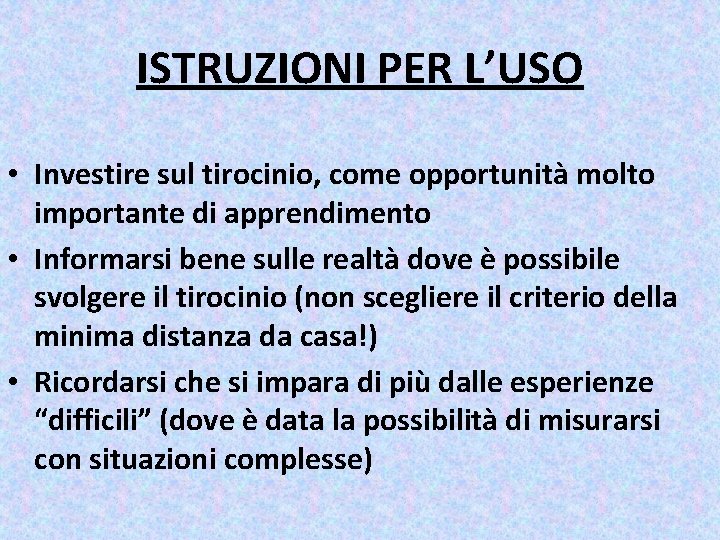 ISTRUZIONI PER L’USO

• Investire sul tirocinio, come opportunità molto importante di apprendimento
• Informarsi bene sulle realtà dove è possibile svolgere il tirocinio (non scegliere il criterio della minima distanza da casa!)
• Ricordarsi che si impara di più dalle esperienze “difficili” (dove è data la possibilità di misurarsi con situazioni complesse)